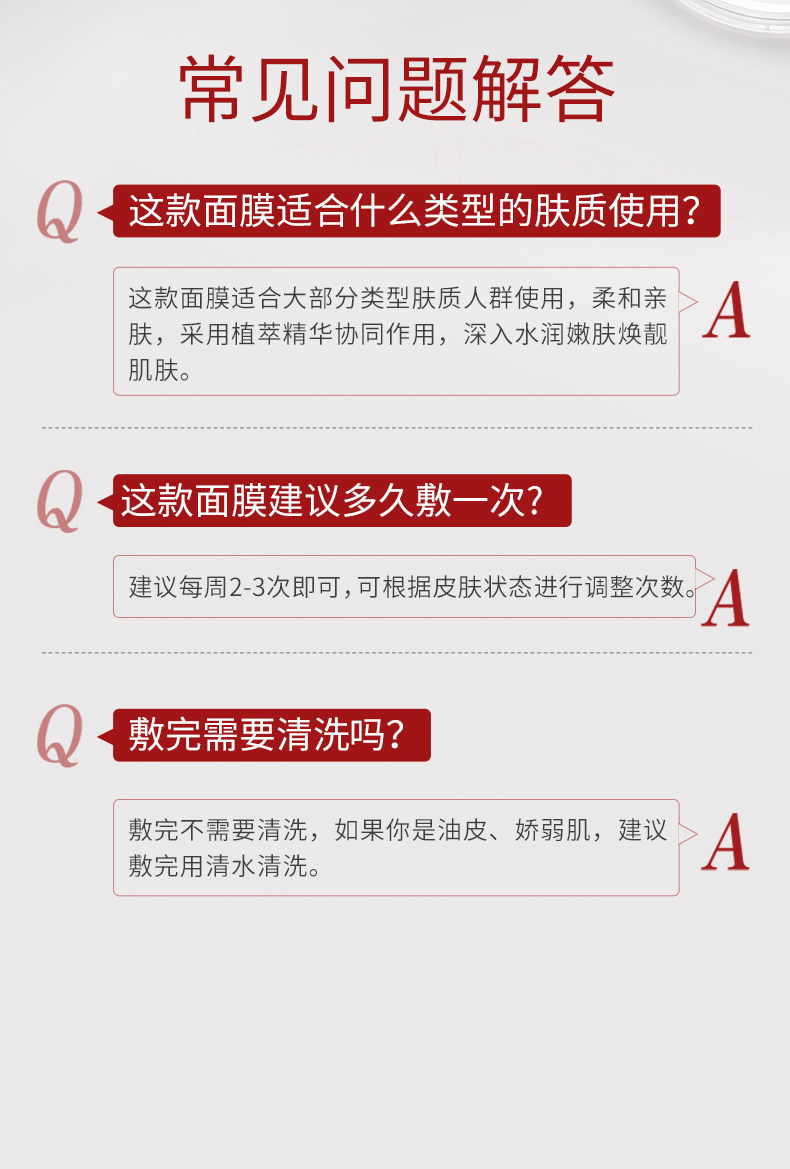 常见问题解答

Q

这款面膜适合什么类型的肤质使用？

这款面膜适合大部分类型肤质人群使用，柔和亲肤，采用植萃精华协同作用，深入水润嫩肤焕靓肌肤。

A

Q

这款面膜建议多久敷一次？

建议每周2-3次即可，可根据皮肤状态进行调整次数。

A

Q

敷完需要清洗吗？

敷完不需要清洗，如果你是油皮、娇弱肌，建议敷完用清水清洗。

A